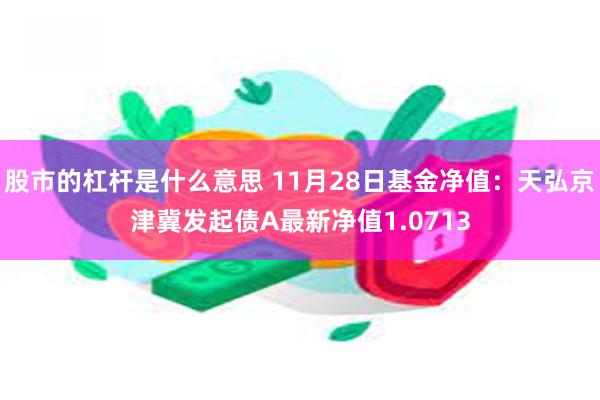 股市的杠杆是什么意思 11月28日基金净值：天弘京津冀发起债A最新净值1.0713